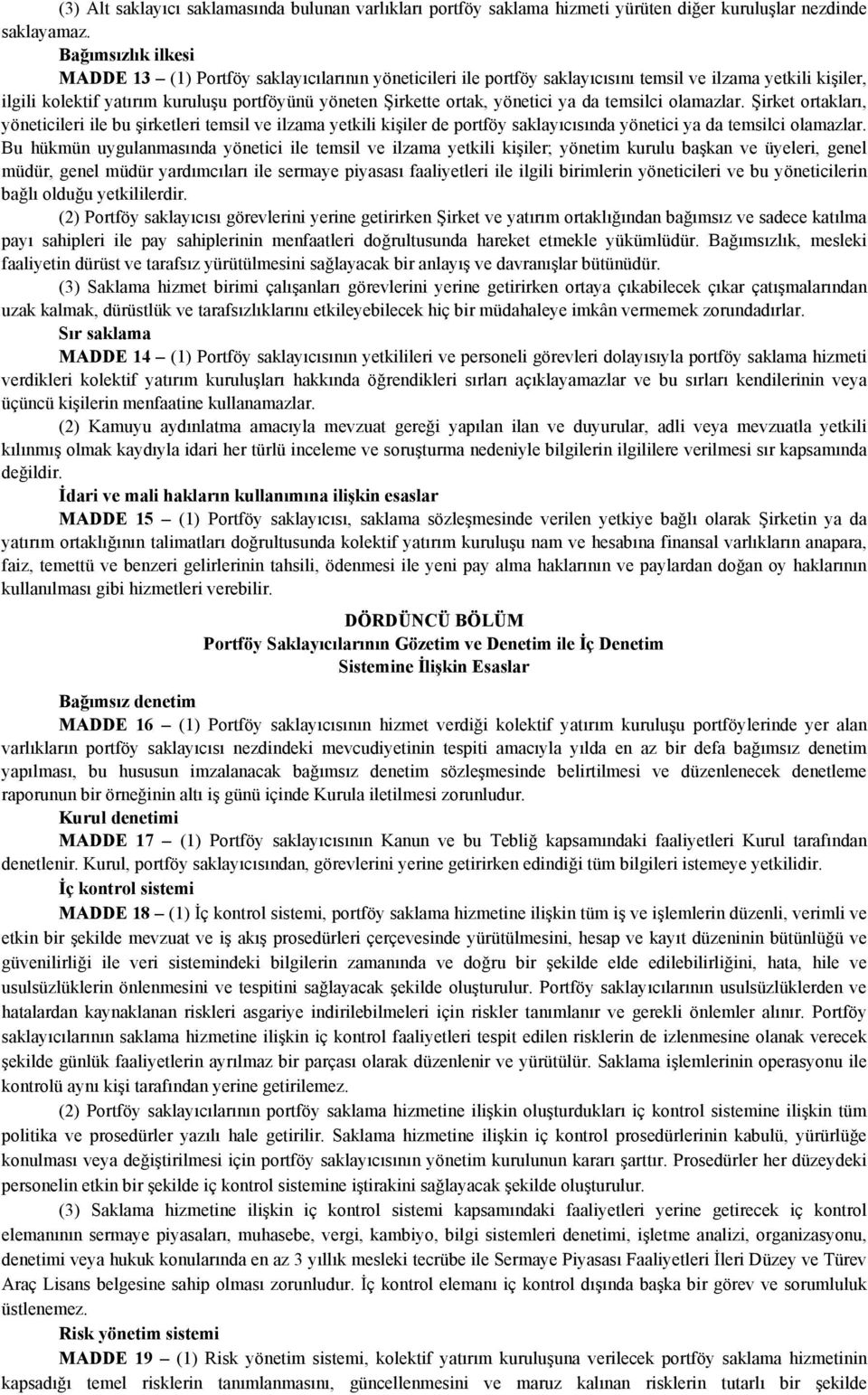 (3) Alt saklayıcı saklamasında bulunan varlıkları portföy saklama hizmeti yürüten diğer kuruluşlar nezdinde saklayamaz.

Bağımsızlık ilkesi

MADDE 13 – (1) Portföy saklayıcılarının yöneticileri ile portföy saklayıcısını temsil ve ilzama yetkili kişiler, ilgili kolektif yatırım kuruluşu portföyünü yöneten Şirkette ortak, yönetici ya da temsilci olamazlar. Şirket ortakları, yöneticileri ile bu şirketleri temsil ve ilzama yetkili kişiler de portföy saklayıcısında yönetici ya da temsilci olamazlar. Bu hükmün uygulanmasında yönetici ile temsil ve ilzama yetkili kişiler; yönetim kurulu başkan ve üyeleri, genel müdür, genel müdür yardımcıları ile sermaye piyasası faaliyetleri ile ilgili birimlerin yöneticileri ve bu yöneticilerin bağlı olduğu yetkililerdir.

(2) Portföy saklayıcısı görevlerini yerine getirirken Şirket ve yatırım ortaklığından bağımsız ve sadece katılma payı sahipleri ile pay sahiplerinin menfaatleri doğrultusunda hareket etmekle yükümlüdür. Bağımsızlık, mesleki faaliyetin dürüst ve tarafsız yürütülmesini sağlayacak bir anlayış ve davranışlar bütünüdür.

(3) Saklama hizmet birimi çalışanları görevlerini yerine getirirken ortaya çıkabilecek çıkar çatışmalarından uzak kalmak, dürüstlük ve tarafsızlıklarını etkileyebilecek hiç bir müdahaleye imkân vermemek zorundadırlar.

Sır saklama

MADDE 14 – (1) Portföy saklayıcısının yetkilileri ve personeli görevleri dolayısıyla portföy saklama hizmeti verdikleri kolektif yatırım kuruluşları hakkında öğrendikleri sırları açıklayamazlar ve bu sırları kendilerinin veya üçüncü kişilerin menfaatine kullanamazlar.

(2) Kamuyu aydınlatma amacıyla mevzuat gereği yapılan ilan ve duyurular, adli veya mevzuatla yetkili kılınmış olmak kaydıyla idari her türlü inceleme ve soruşturma nedeniyle bilgilerin ilgililere verilmesi sır kapsamında değildir.

İdari ve mali hakların kullanımına ilişkin esaslar

MADDE 15 – (1) Portföy saklayıcısı, saklama sözleşmesinde verilen yetkiye bağlı olarak Şirketin ya da yatırım ortaklığının talimatları doğrultusunda kolektif yatırım kuruluşu nam ve hesabına finansal varlıkların anapara, faiz, temettü ve benzeri gelirlerinin tahsili, ödenmesi ile yeni pay alma haklarının ve paylardan doğan oy haklarının kullanılması gibi hizmetleri verebilir.

DÖRDÜNCÜ BÖLÜM
Portföy Saklayıcılarının Gözetim ve Denetim ile İç Denetim Sistemine İlişkin Esaslar

Bağımsız denetim

MADDE 16 – (1) Portföy saklayıcısının hizmet verdiği kolektif yatırım kuruluşu portföylerinde yer alan varlıkların portföy saklayıcısı nezdindeki mevcudiyetinin tespiti amacıyla yılda en az bir defa bağımsız denetim yapılması, bu hususun imzalanacak bağımsız denetim sözleşmesinde belirtilmesi ve düzenlenecek denetleme raporunun bir örneğinin altı iş günü içinde Kurula iletilmesi zorunludur.

Kurul denetimi

MADDE 17 – (1) Portföy saklayıcısının Kanun ve bu Tebliğ kapsamındaki faaliyetleri Kurul tarafından denetlenir. Kurul, portföy saklayıcısından, görevlerini yerine getirirken edindiği tüm bilgileri istemeye yetkilidir.

İç kontrol sistemi

MADDE 18 – (1) İç kontrol sistemi, portföy saklama hizmetine ilişkin tüm iş ve işlemlerin düzenli, verimli ve etkin bir şekilde mevzuat ve iş akış prosedürleri çerçevesinde yürütülmesini, hesap ve kayıt düzeninin bütünlüğü ve güvenilirliği ile veri sistemindeki bilgilerin zamanında ve doğru bir şekilde elde edilebilirliğini, hata, hile ve usulsüzlüklerin önlenmesini ve tespitini sağlayacak şekilde oluşturulur. Portföy saklayıcılarının usulsüzlüklerden ve hatalardan kaynaklanan riskleri asgariye indirilebilmeleri için riskler tanımlanır ve gerekli önlemler alınır. Portföy saklayıcılarının saklama hizmetine ilişkin iç kontrol faaliyetleri tespit edilen risklerin de izlenmesine olanak verecek şekilde günlük faaliyetlerin ayrılmaz bir parçası olarak düzenlenir ve yürütülür. Saklama işlemlerinin operasyonu ile kontrolü aynı kişi tarafından yerine getirilemez.

(2) Portföy saklayıcılarının portföy saklama hizmetine ilişkin oluşturdukları iç kontrol sistemine ilişkin tüm politika ve prosedürler yazılı hale getirilir. Saklama hizmetine ilişkin iç kontrol prosedürlerinin kabulü, yürürlüğe konulması veya değiştirilmesi için portföy saklayıcısının yönetim kurulunun kararı şarttır. Prosedürler her düzeydeki personelin etkin bir şekilde iç kontrol sistemine iştirakini sağlayacak şekilde oluşturulur.

(3) Saklama hizmetine ilişkin iç kontrol sistemi kapsamındaki faaliyetleri yerine getirecek iç kontrol elemanının sermaye piyasaları, muhasebe, vergi, kambiyo, bilgi sistemleri denetimi, işletme analizi, organizasyonu, denetimi veya hukuk konularında en az 3 yıllık mesleki tecrübe ile Sermaye Piyasası Faaliyetleri İleri Düzey ve Türev Araç Lisans belgesine sahip olması zorunludur. İç kontrol elemanı iç kontrol dışında başka bir görev ve sorumluluk üstlenemez.

Risk yönetim sistemi

MADDE 19 – (1) Risk yönetim sistemi, kolektif yatırım kuruluşuna verilecek portföy saklama hizmetinin kapsadığı temel risklerin tanımlanmasını, güncellenmesini ve maruz kalınan risklerin tutarlı bir şekilde